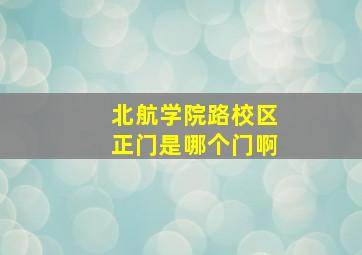 北航学院路校区
正门是哪个门啊